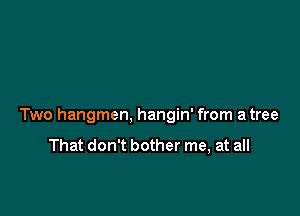 Two hangmen, hangin' from a tree

That don't bother me, at all